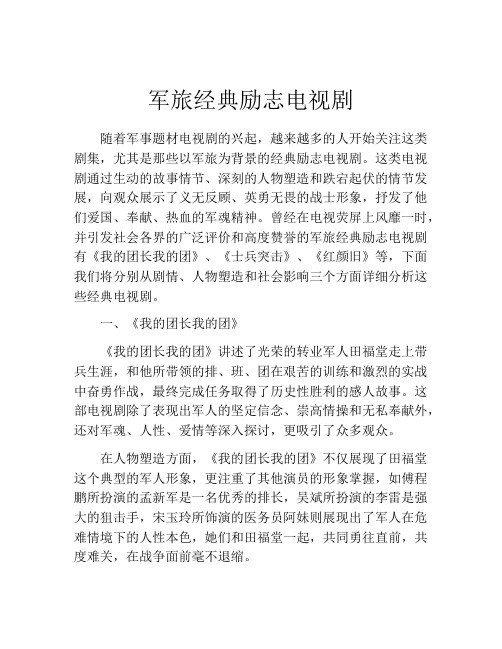 军旅经典励志电视剧

随着军事题材电视剧的兴起，越来越多的人开始关注这类剧集，尤其是那些以军旅为背景的经典励志电视剧。这类电视剧通过生动的故事情节、深刻的人物塑造和跌宕起伏的情节发展，向观众展示了义无反顾、英勇无畏的战士形象，抒发了他们爱国、奉献、热血的军魂精神。曾经在电视荧屏上风靡一时，并引发社会各界的广泛评价和高度赞誉的军旅经典励志电视剧有《我的团长我的团》、《士兵突击》、《红颜旧》等，下面我们将分别从剧情、人物塑造和社会影响三个方面详细分析这些经典电视剧。

一、《我的团长我的团》

《我的团长我的团》讲述了光荣的转业军人田福堂走上带兵生涯，和他所带领的排、班、团在艰苦的训练和激烈的实战中奋勇作战，最终完成任务取得了历史性胜利的感人故事。这部电视剧除了表现出军人的坚定信念、崇高情操和无私奉献外，还对军魂、人性、爱情等深入探讨，更吸引了众多观众。

在人物塑造方面，《我的团长我的团》不仅展现了田福堂这个典型的军人形象，更注重了其他演员的形象掌握，如傅程鹏所扮演的孟新军是一名优秀的排长，吴斌所扮演的李雷是强大的狙击手，宋玉玲所饰演的医务员阿妹则展现出了军人在危难情境下的人性本色，她们和田福堂一起，共同勇往直前，共度难关，在战争面前毫不退缩。